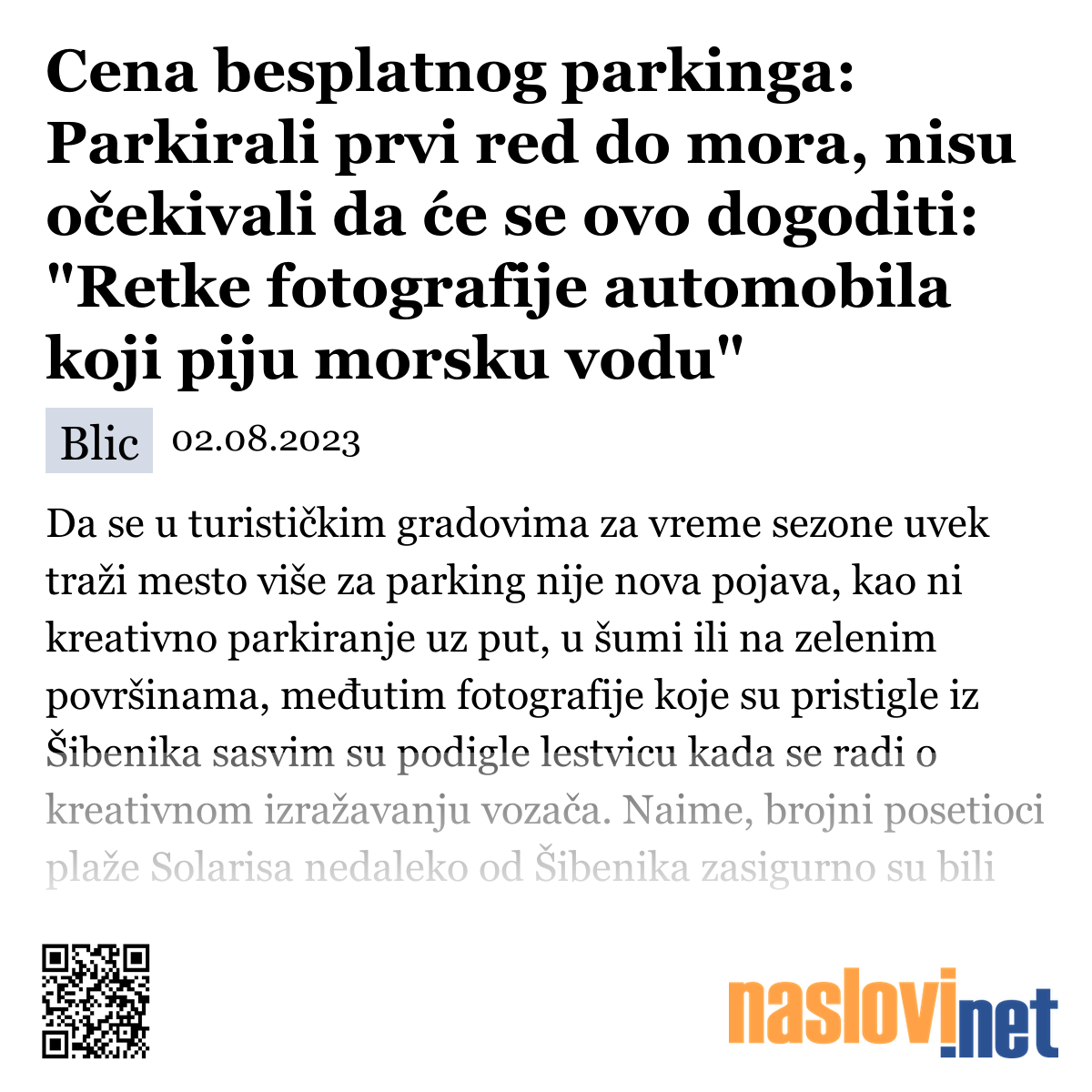 Cena besplatnog parkinga: Parkirali prvi red do mora, nisu očekivali da će se ovo dogoditi: "Retke fotografije automobila koji piju morsku vodu"

Blic 02.08.2023

Da se u turističkim gradovima za vreme sezone uvek traži mesto više za parking nije nova pojava, kao ni kreativno parkiranje uz put, u šumi ili na zelenim površinama, međutim fotografije koje su pristigle iz Šibenika sasvim su podigle lestvicu kada se radi o kreativnom izražavanju vozača. Naime, brojni posetioci plaže Solarisa nedaleko od Šibenika zasigurno su bili

naslovi.net